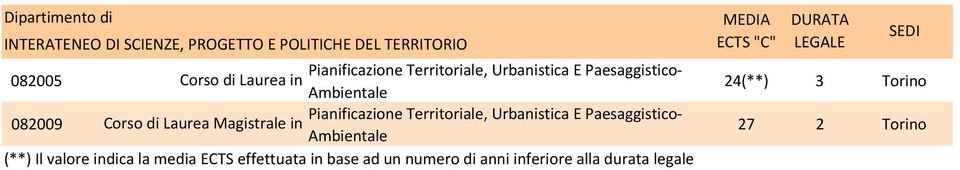 | Dipartimento di INTERATENEO DI SCIENZE, PROGETTO E POLITICHE DEL TERRITORIO | | | MEDIA ECTS "C" | DURATA LEGALE | SEDI |
|---|---|---|---|---|---|
| 082005 | Corso di Laurea in | Pianificazione Territoriale, Urbanistica E Paesaggistico-Ambientale | 24(**) | 3 | Torino |
| 082009 | Corso di Laurea Magistrale in | Pianificazione Territoriale, Urbanistica E Paesaggistico-Ambientale | 27 | 2 | Torino |

(**) Il valore indica la media ECTS effettuata in base ad un numero di anni inferiore alla durata legale